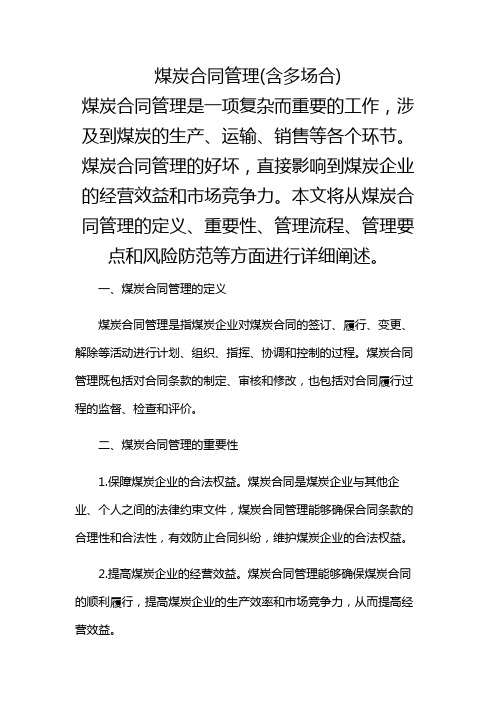 煤炭合同管理(含多场合)

煤炭合同管理是一项复杂而重要的工作，涉及到煤炭的生产、运输、销售等各个环节。煤炭合同管理的好坏，直接影响到煤炭企业的经营效益和市场竞争力。本文将从煤炭合同管理的定义、重要性、管理流程、管理要点和风险防范等方面进行详细阐述。

一、煤炭合同管理的定义

煤炭合同管理是指煤炭企业对煤炭合同的签订、履行、变更、解除等活动进行计划、组织、指挥、协调和控制的过程。煤炭合同管理既包括对合同条款的制定、审核和修改，也包括对合同履行过程的监督、检查和评价。

二、煤炭合同管理的重要性

1.保障煤炭企业的合法权益。煤炭合同是煤炭企业与其他企业、个人之间的法律约束文件，煤炭合同管理能够确保合同条款的合理性和合法性，有效防止合同纠纷，维护煤炭企业的合法权益。

2.提高煤炭企业的经营效益。煤炭合同管理能够确保煤炭合同的顺利履行，提高煤炭企业的生产效率和市场竞争力，从而提高经营效益。